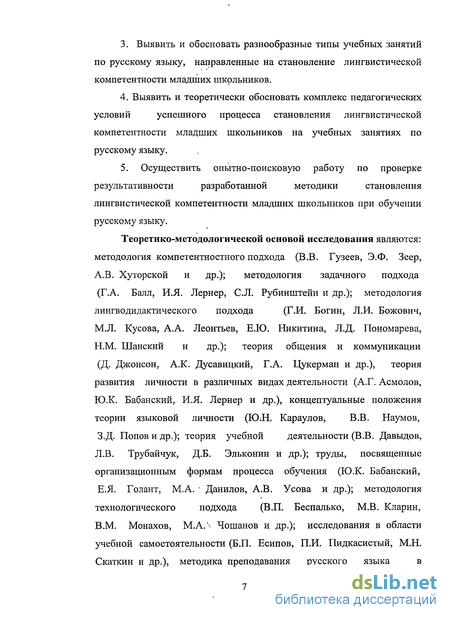 3. Выявить и обосновать разнообразные типы учебных занятий по русскому языку, направленные на становление лингвистической компетентности младших школьников.

4. Выявить и теоретически обосновать комплекс педагогических условий успешного процесса становления лингвистической компетентности младших школьников на учебных занятиях по русскому языку.

5. Осуществить опытно-поисковую работу по проверке результативности разработанной методики становления лингвистической компетентности младших школьников при обучении русскому языку.

Теоретико-методологической основой исследования являются: методология компетентностного подхода (В.В. Гузеев, Э.Ф. Зеер, А.В. Хуторской и др.); методология задачного подхода (Г.А. Балл, И.Я. Лернер, С.Л. Рубинштейн и др.); методология лингводидактического подхода (Г.И. Богин, Л.И. Божович, М.Л. Кусова, А.А. Леонтьев, Е.Ю. Никитина, Л.Д. Пономарева, Н.М. Шанский и др.); теория общения и коммуникации (Д. Джонсон, А.К. Дусавицкий, Г.А. Цукерман и др.), теория развития личности в различных видах деятельности (А.Г. Асмолов, Ю.К. Бабанский, И.Я. Лернер и др.), концептуальные положения теории языковой личности (Ю.Н. Караулов, В.В. Наумов, З.Д. Попов и др.); теория учебной деятельности (В.В. Давыдов, Л.В. Трубайчук, Д.Б. Эльконин и др.); труды, посвященные организационным формам процесса обучения (Ю.К. Бабанский, Е.Я. Голант, М.А. Данилов, А.В. Усова и др.); методология технологического подхода (В.П. Беспалько, М.В. Кларин, В.М. Монахов, М.А. Чошанов и др.); исследования в области учебной самостоятельности (Б.П. Есипов, П.И. Пидкасистый, М.Н. Скаткин и др.), методика преподавания русского языка в

7

dsLib.net
библиотека диссертаций